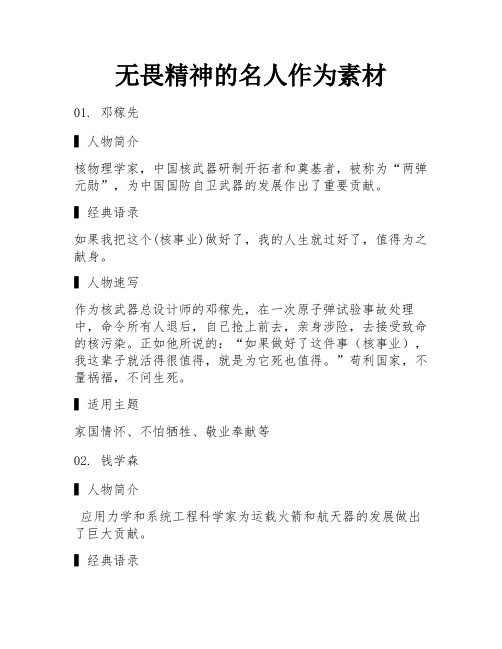 无畏精神的名人作为素材

01. 邓稼先

▌人物简介

核物理学家，中国核武器研制开拓者和奠基者，被称为“两弹元勋”，为中国国防自卫武器的发展作出了重要贡献。

▌经典语录

如果我把这个(核事业)做好了，我的人生就过好了，值得为之献身。

▌人物速写

作为核武器总设计师的邓稼先，在一次原子弹试验事故处理中，命令所有人退后，自己抢上前去，亲身涉险，去接受致命的核污染。正如他所说的：“如果做好了这件事（核事业），我这辈子就活得很值得，就是为它死也值得。”苟利国家，不量祸福，不问生死。

▌适用主题

家国情怀、不怕牺牲、敬业奉献等

02. 钱学森

▌人物简介

应用力学和系统工程科学家为运载火箭和航天器的发展做出了巨大贡献。

▌经典语录